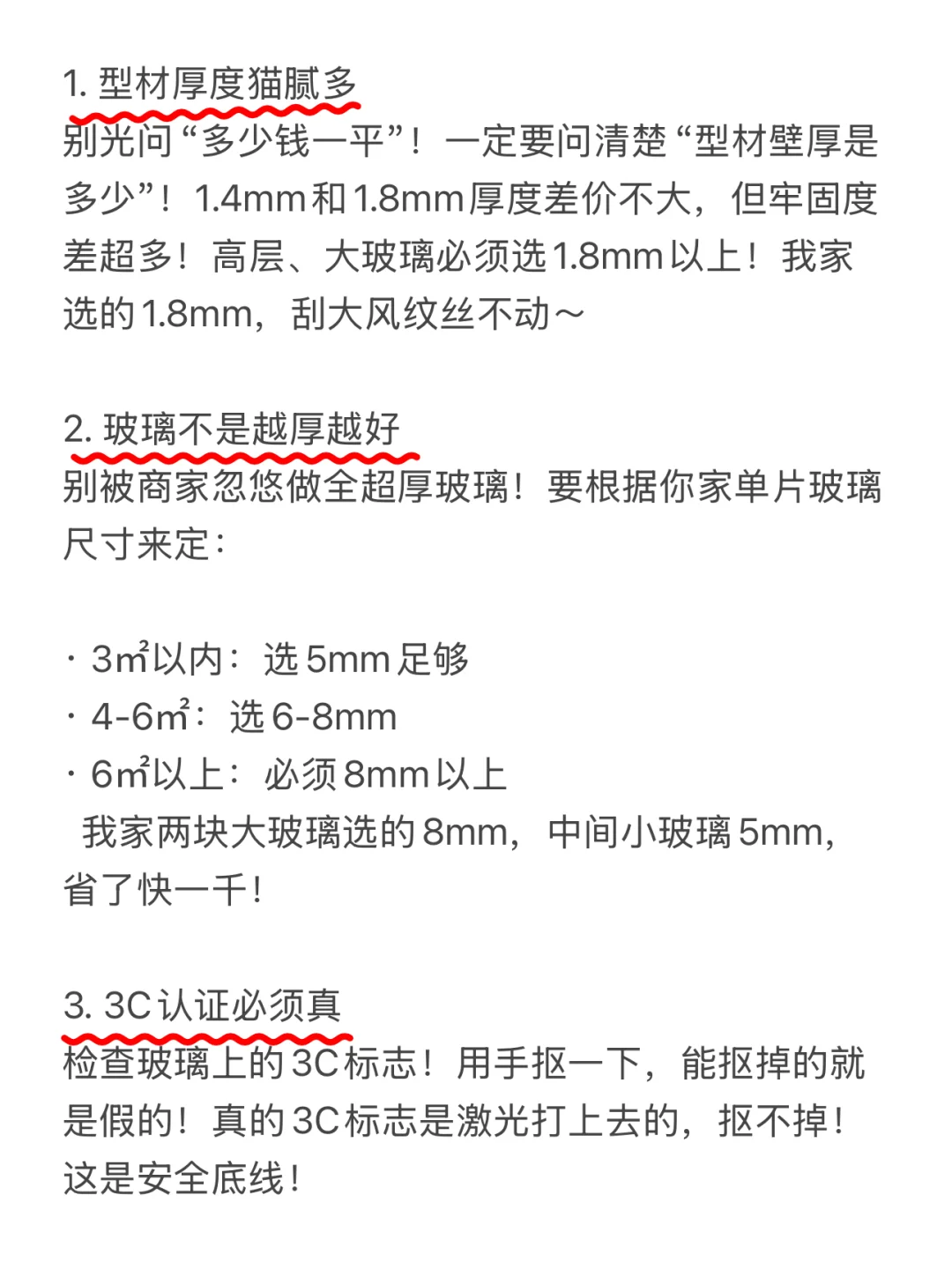 1. 型材厚度猫腻多
别光问“多少钱一平”！一定要问清楚“型材壁厚是多少”！1.4mm和1.8mm厚度差价不大，但牢固度差超多！高层、大玻璃必须选1.8mm以上！我家选的1.8mm，刮大风纹丝不动～

2. 玻璃不是越厚越好
别被商家忽悠做全超厚玻璃！要根据你家单片玻璃尺寸来定：

· 3㎡以内：选5mm足够
· 4-6㎡：选6-8mm
· 6㎡以上：必须8mm以上
我家两块大玻璃选的8mm，中间小玻璃5mm，省了快一千！

3. 3C认证必须真
检查玻璃上的3C标志！用手抠一下，能抠掉的就是假的！真的3C标志是激光打上去的，抠不掉！这是安全底线！